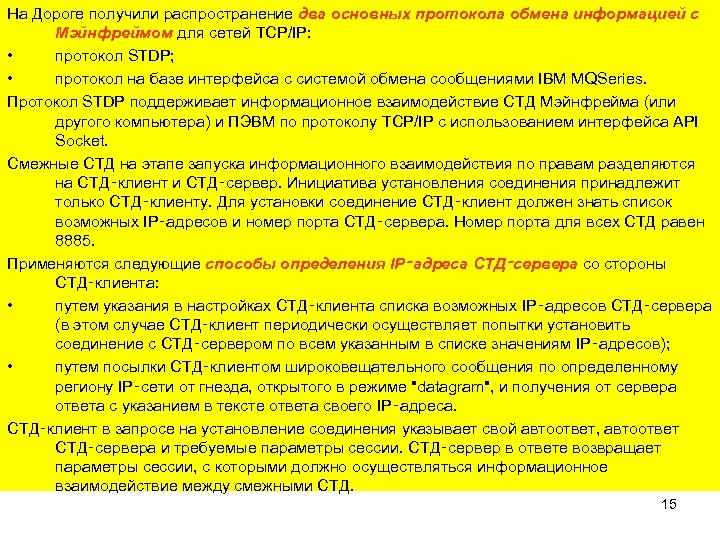 На Дороге получили распространение два основных протокола обмена информацией с Мэйнфреймом для сетей TCP/IP:

• протокол STDP;

• протокол на базе интерфейса с системой обмена сообщениями IBM MQSeries.

Протокол STDP поддерживает информационное взаимодействие СТД Мэйнфрейма (или другого компьютера) и ПЭВМ по протоколу TCP/IP с использованием интерфейса API Socket.

Смежные СТД на этапе запуска информационного взаимодействия по правам разделяются на СТД-клиент и СТД-сервер. Инициатива установления соединения принадлежит только СТД-клиенту. Для установки соединение СТД-клиент должен знать список возможных IP-адресов и номер порта СТД-сервера. Номер порта для всех СТД равен 8885.

Применяются следующие способы определения IP-адреса СТД-сервера со стороны СТД-клиента:

• путем указания в настройках СТД-клиента списка возможных IP-адресов СТД-сервера (в этом случае СТД-клиент периодически осуществляет попытки установить соединение с СТД-сервером по всем указанным в списке значениям IP-адресов);

• путем посылки СТД-клиентом широковещательного сообщения по определенному региону IP-сети от гнезда, открытого в режиме "datagram", и получения от сервера ответа с указанием в тексте ответа своего IP-адреса.

СТД-клиент в запросе на установление соединения указывает свой автоответ, автоответ СТД-сервера и требуемые параметры сессии. СТД-сервер в ответе возвращает параметры сессии, с которыми должно осуществляться информационное взаимодействие между смежными СТД.

15